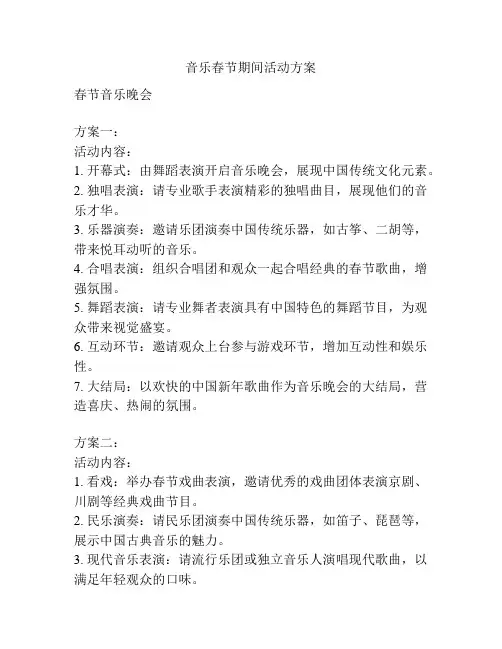 音乐春节期间活动方案

春节音乐晚会

方案一：
活动内容：
1. 开幕式：由舞蹈表演开启音乐晚会，展现中国传统文化元素。
2. 独唱表演：请专业歌手表演精彩的独唱曲目，展现他们的音乐才华。
3. 乐器演奏：邀请乐团演奏中国传统乐器，如古筝、二胡等，带来悦耳动听的音乐。
4. 合唱表演：组织合唱团和观众一起合唱经典的春节歌曲，增强氛围。
5. 舞蹈表演：请专业舞者表演具有中国特色的舞蹈节目，为观众带来视觉盛宴。
6. 互动环节：邀请观众上台参与游戏环节，增加互动性和娱乐性。
7. 大结局：以欢快的中国新年歌曲作为音乐晚会的大结局，营造喜庆、热闹的氛围。

方案二：
活动内容：
1. 看戏：举办春节戏曲表演，邀请优秀的戏曲团体表演京剧、川剧等经典戏曲节目。
2. 民乐演奏：请民乐团演奏中国传统乐器，如笛子、琵琶等，展示中国古典音乐的魅力。
3. 现代音乐表演：请流行乐团或独立音乐人演唱现代歌曲，以满足年轻观众的口味。